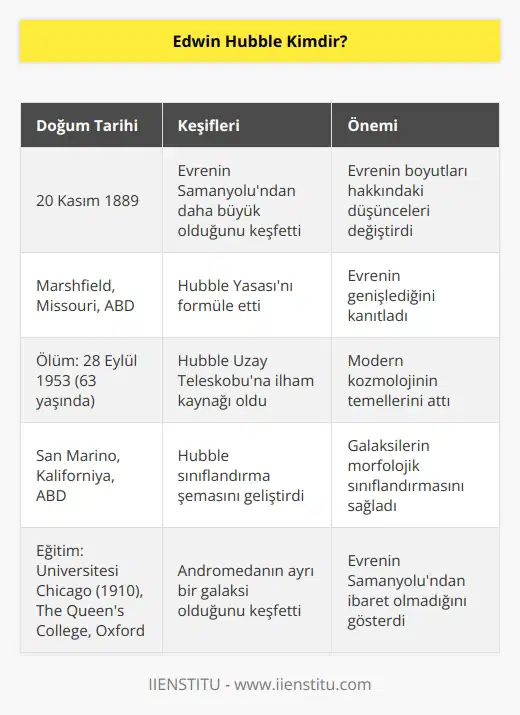 Edwin Hubble Kimdir?

| Doğum Tarihi | Keşifleri | Önemi |
|---|---|---|
| 20 Kasım 1889 | Evrenin Samanyolu'ndan daha büyük olduğunu keşfetti | Evrenin boyutları hakkındaki düşünceleri değiştirdi |
| Marshfield, Missouri, ABD | Hubble Yasası'nı formüle etti | Evrenin genişlediğini kanıtladı |
| Ölüm: 28 Eylül 1953 (63 yaşında) | Hubble Uzay Teleskobu'na ilham kaynağı oldu | Modern kozmolojinin temellerini attı |
| San Marino, Kaliforniya, ABD | Hubble sınıflandırma şemasını geliştirdi | Galaksilerin morfolojik sınıflandırmasını sağladı |
| Eğitim: Universitesi Chicago (1910), The Queen's College, Oxford | Andromedanın ayrı bir galaksi olduğunu keşfetti | Evrenin Samanyolu'ndan ibaret olmadığını gösterdi |

IIENSTITU - www.iienstitu.com